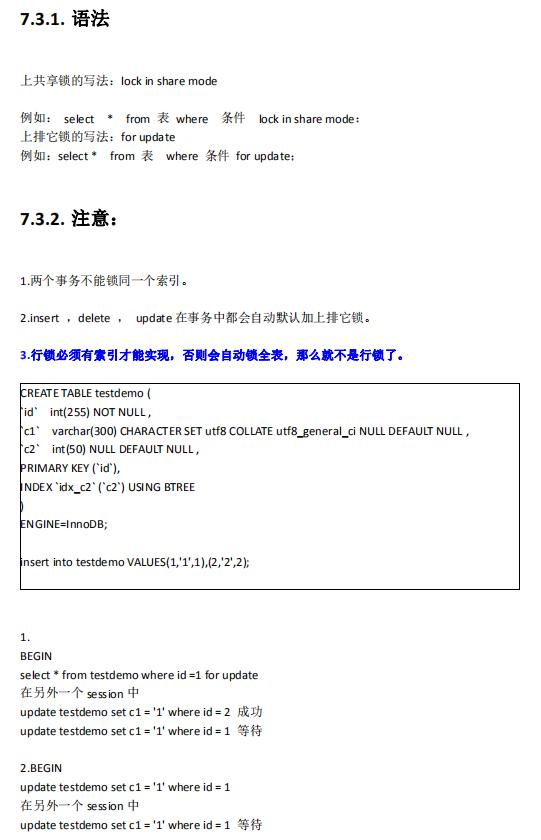 7.3.1. 语法

上共享锁的写法：lock in share mode

例如： select * from 表 where 条件 lock in share mode；
上排它锁的写法：for update
例如：select * from 表 where 条件 for update；

7.3.2. 注意：

1.两个事务不能锁同一个索引。

2.insert ，delete ， update 在事务中都会自动默认加上排它锁。

3.行锁必须有索引才能实现，否则会自动锁全表，那么就不是行锁了。

CREATE TABLE testdemo (
`id` int(255) NOT NULL ,
`c1` varchar(300) CHARACTER SET utf8 COLLATE utf8_general_ci NULL DEFAULT NULL ,
`c2` int(50) NULL DEFAULT NULL ,
PRIMARY KEY (`id`),
INDEX `idx_c2` (`c2`) USING BTREE
)
ENGINE=InnoDB;

insert into testdemo VALUES(1,'1',1),(2,'2',2);

1.
BEGIN
select * from testdemo where id =1 for update
在另外一个 session 中
update testdemo set c1 = '1' where id = 2 成功
update testdemo set c1 = '1' where id = 1 等待

2.BEGIN
update testdemo set c1 = '1' where id = 1
在另外一个 session 中
update testdemo set c1 = '1' where id = 1 等待